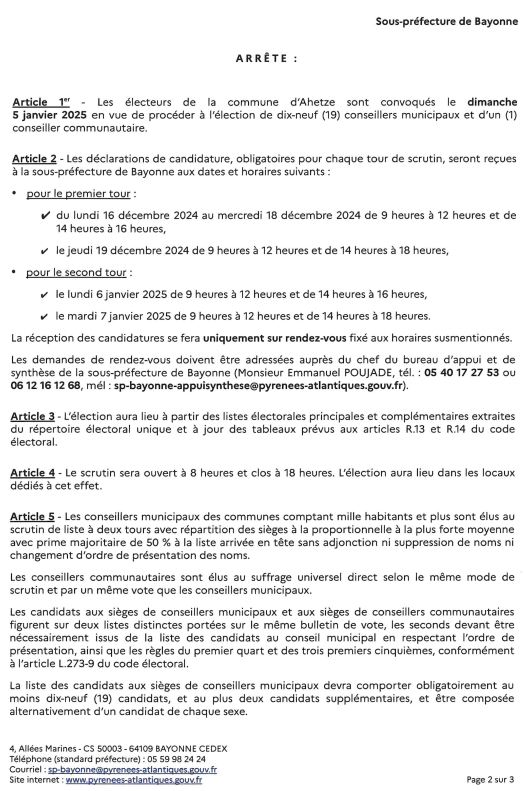 Sous-préfecture de Bayonne

ARRÊTE :

Article 1er - Les électeurs de la commune d'Ahetze sont convoqués le dimanche 5 janvier 2025 en vue de procéder à l'élection de dix-neuf (19) conseillers municipaux et d'un (1) conseiller communautaire.

Article 2 - Les déclarations de candidature, obligatoires pour chaque tour de scrutin, seront reçues à la sous-préfecture de Bayonne aux dates et horaires suivants :

• pour le premier tour :

✔ du lundi 16 décembre 2024 au mercredi 18 décembre 2024 de 9 heures à 12 heures et de 14 heures à 16 heures,

✔ le jeudi 19 décembre 2024 de 9 heures à 12 heures et de 14 heures à 18 heures,

• pour le second tour :

✔ le lundi 6 janvier 2025 de 9 heures à 12 heures et de 14 heures à 16 heures,

✔ le mardi 7 janvier 2025 de 9 heures à 12 heures et de 14 heures à 18 heures.

La réception des candidatures se fera uniquement sur rendez-vous fixé aux horaires susmentionnés.

Les demandes de rendez-vous doivent être adressées auprès du chef du bureau d'appui et de synthèse de la sous-préfecture de Bayonne (Monsieur Emmanuel POUJADE, tél. : 05 40 17 27 53 ou 06 12 16 12 68, mél : sp-bayonne-appuisynthese@pyrenees-atlantiques.gouv.fr).

Article 3 - L'élection aura lieu à partir des listes électorales principales et complémentaires extraites du répertoire électoral unique et à jour des tableaux prévus aux articles R.13 et R.14 du code électoral.

Article 4 - Le scrutin sera ouvert à 8 heures et clos à 18 heures. L'élection aura lieu dans les locaux dédiés à cet effet.

Article 5 - Les conseillers municipaux des communes comptant mille habitants et plus sont élus au scrutin de liste à deux tours avec répartition des sièges à la proportionnelle à la plus forte moyenne avec prime majoritaire de 50 % à la liste arrivée en tête sans adjonction ni suppression de noms ni changement d'ordre de présentation des noms.

Les conseillers communautaires sont élus au suffrage universel direct selon le même mode de scrutin et par un même vote que les conseillers municipaux.

Les candidats aux sièges de conseillers municipaux et aux sièges de conseillers communautaires figurent sur deux listes distinctes portées sur le même bulletin de vote, les seconds devant être nécessairement issus de la liste des candidats au conseil municipal en respectant l'ordre de présentation, ainsi que les règles du premier quart et des trois premiers cinquièmes, conformément à l'article L.273-9 du code électoral.

La liste des candidats aux sièges de conseillers municipaux devra comporter obligatoirement au moins dix-neuf (19) candidats, et au plus deux candidats supplémentaires, et être composée alternativement d'un candidat de chaque sexe.

4, Allées Marines - CS 50003 - 64109 BAYONNE CEDEX
Téléphone (standard préfecture) : 05 59 98 24 24
Courriel : sp-bayonne@pyrenees-atlantiques.gouv.fr
Site internet : www.pyrenees-atlantiques.gouv.fr

Page 2 sur 3